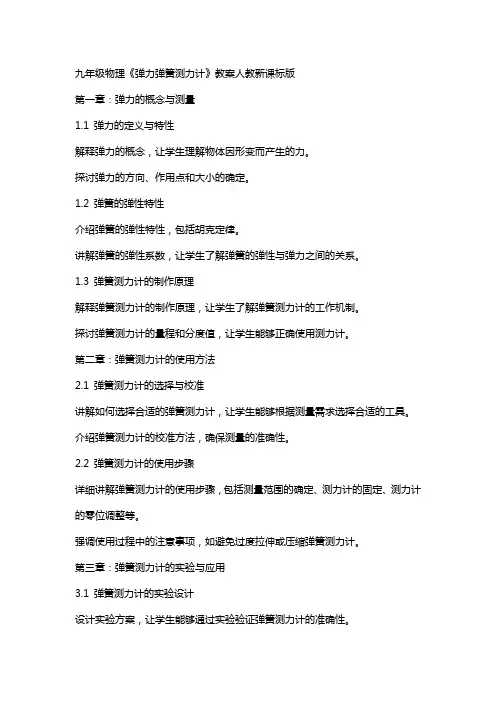 九年级物理《弹力弹簧测力计》教案人教新课标版

第一章：弹力的概念与测量

1.1 弹力的定义与特性

解释弹力的概念，让学生理解物体因形变而产生的力。

探讨弹力的方向、作用点和大小的确定。

1.2 弹簧的弹性特性

介绍弹簧的弹性特性，包括胡克定律。

讲解弹簧的弹性系数，让学生了解弹簧的弹性与弹力之间的关系。

1.3 弹簧测力计的制作原理

解释弹簧测力计的制作原理，让学生了解弹簧测力计的工作机制。

探讨弹簧测力计的量程和分度值，让学生能够正确使用测力计。

第二章：弹簧测力计的使用方法

2.1 弹簧测力计的选择与校准

讲解如何选择合适的弹簧测力计，让学生能够根据测量需求选择合适的工具。

介绍弹簧测力计的校准方法，确保测量的准确性。

2.2 弹簧测力计的使用步骤

详细讲解弹簧测力计的使用步骤，包括测量范围的确定、测力计的固定、测力计的零位调整等。

强调使用过程中的注意事项，如避免过度拉伸或压缩弹簧测力计。

第三章：弹簧测力计的实验与应用

3.1 弹簧测力计的实验设计

设计实验方案，让学生能够通过实验验证弹簧测力计的准确性。